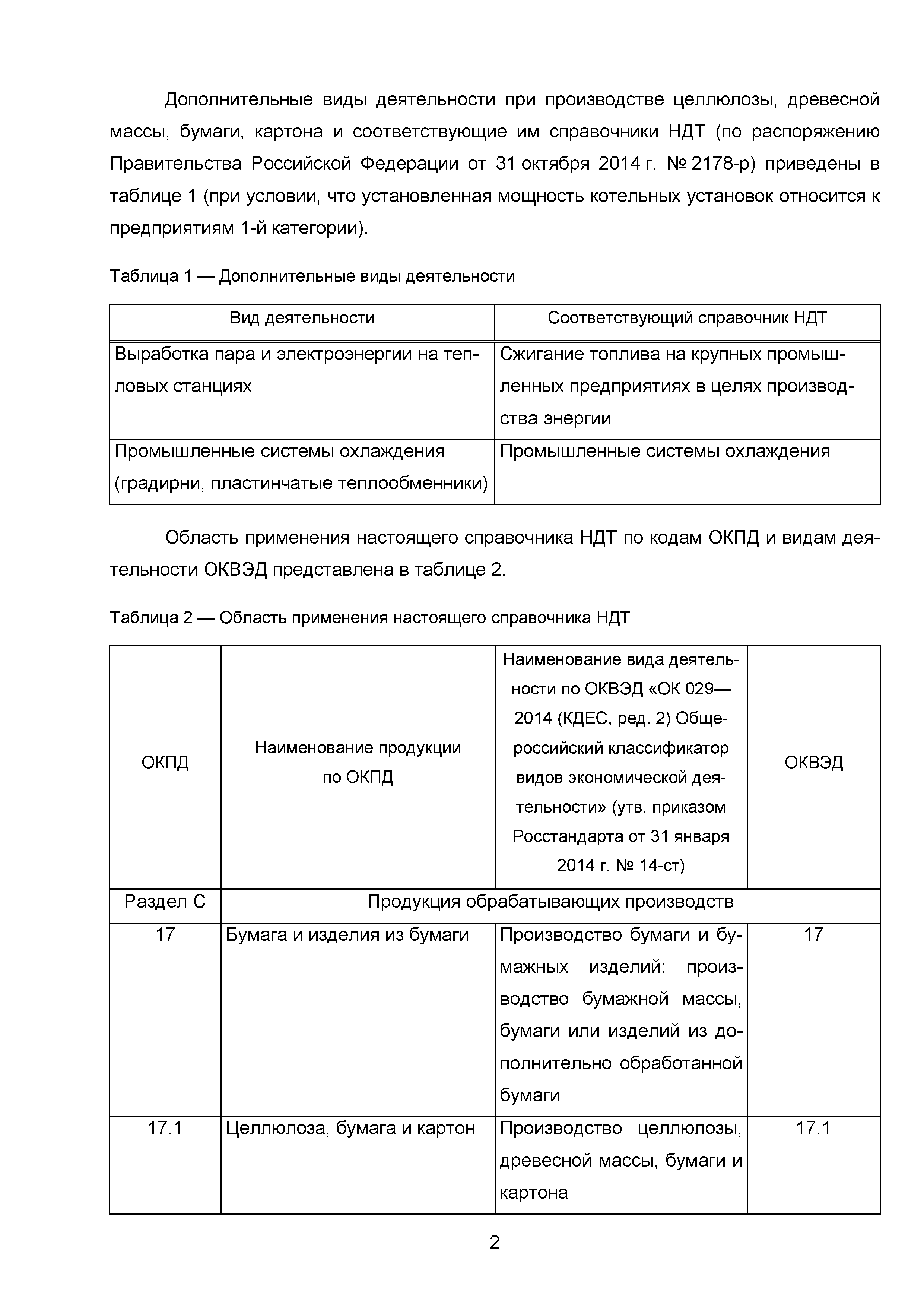 Дополнительные виды деятельности при производстве целлюлозы, древесной массы, бумаги, картона и соответствующие им справочники НДТ (по распоряжению Правительства Российской Федерации от 31 октября 2014 г. № 2178-р) приведены в таблице 1 (при условии, что установленная мощность котельных установок относится к предприятиям 1-й категории).

Таблица 1 — Дополнительные виды деятельности

| Вид деятельности | Соответствующий справочник НДТ |
|---|---|
| Выработка пара и электроэнергии на тепловых станциях | Сжигание топлива на крупных промышленных предприятиях в целях производства энергии |
| Промышленные системы охлаждения (градирни, пластинчатые теплообменники) | Промышленные системы охлаждения |

Область применения настоящего справочника НДТ по кодам ОКПД и видам деятельности ОКВЭД представлена в таблице 2.

Таблица 2 — Область применения настоящего справочника НДТ

| ОКПД | Наименование продукции по ОКПД | Наименование вида деятельности по ОКВЭД «ОК 029—2014 (КДЕС, ред. 2) Общероссийский классификатор видов экономической деятельности» (утв. приказом Росстандарта от 31 января 2014 г. № 14-ст) | ОКВЭД |
|---|---|---|---|
| Раздел С | Продукция обрабатывающих производств | | |
| 17 | Бумага и изделия из бумаги | Производство бумаги и бумажных изделий: производство бумажной массы, бумаги или изделий из дополнительно обработанной бумаги | 17 |
| 17.1 | Целлюлоза, бумага и картон | Производство целлюлозы, древесной массы, бумаги и картона | 17.1 |

2